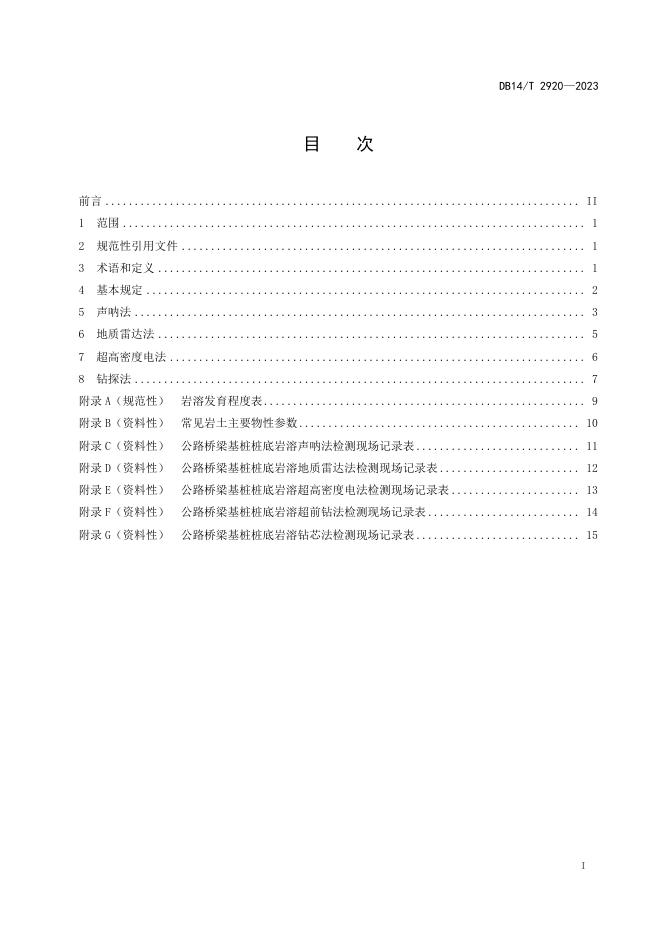 DB14/T 2920—2023

目 次

前言 II
1 范围 1
2 规范性引用文件 1
3 术语和定义 1
4 基本规定 2
5 声呐法 3
6 地质雷达法 5
7 超高密度电法 6
8 钻探法 7
附录A（规范性） 岩溶发育程度表 9
附录B（资料性） 常见岩土主要物性参数 10
附录C（资料性） 公路桥梁基桩桩底岩溶声呐法检测现场记录表 11
附录D（资料性） 公路桥梁基桩桩底岩溶地质雷达法检测现场记录表 12
附录E（资料性） 公路桥梁基桩桩底岩溶超高密度电法检测现场记录表 13
附录F（资料性） 公路桥梁基桩桩底岩溶超前钻法检测现场记录表 14
附录G（资料性） 公路桥梁基桩桩底岩溶钻芯法检测现场记录表 15

I